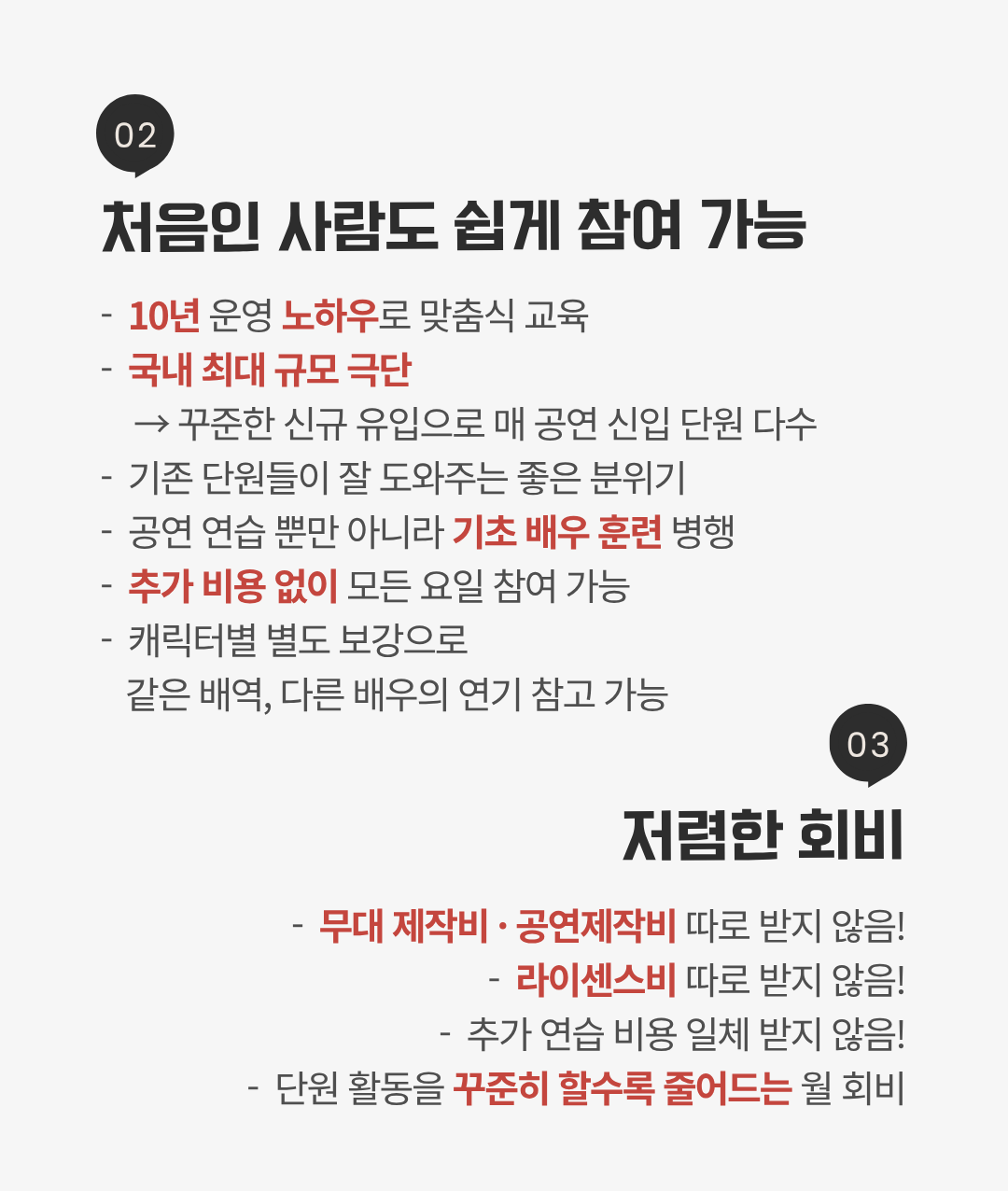 02

처음인 사람도 쉽게 참여 가능

- 10년 운영 노하우로 맞춤식 교육
- 국내 최대 규모 극단
→ 꾸준한 신규 유입으로 매 공연 신입 단원 다수
- 기존 단원들이 잘 도와주는 좋은 분위기
- 공연 연습 뿐만 아니라 기초 배우 훈련 병행
- 추가 비용 없이 모든 요일 참여 가능
- 캐릭터별 별도 보강으로 같은 배역, 다른 배우의 연기 참고 가능

03

저렴한 회비

- 무대 제작비 · 공연제작비 따로 받지 않음!
- 라이센스비 따로 받지 않음!
- 추가 연습 비용 일체 받지 않음!
- 단원 활동을 꾸준히 할수록 줄어드는 월 회비